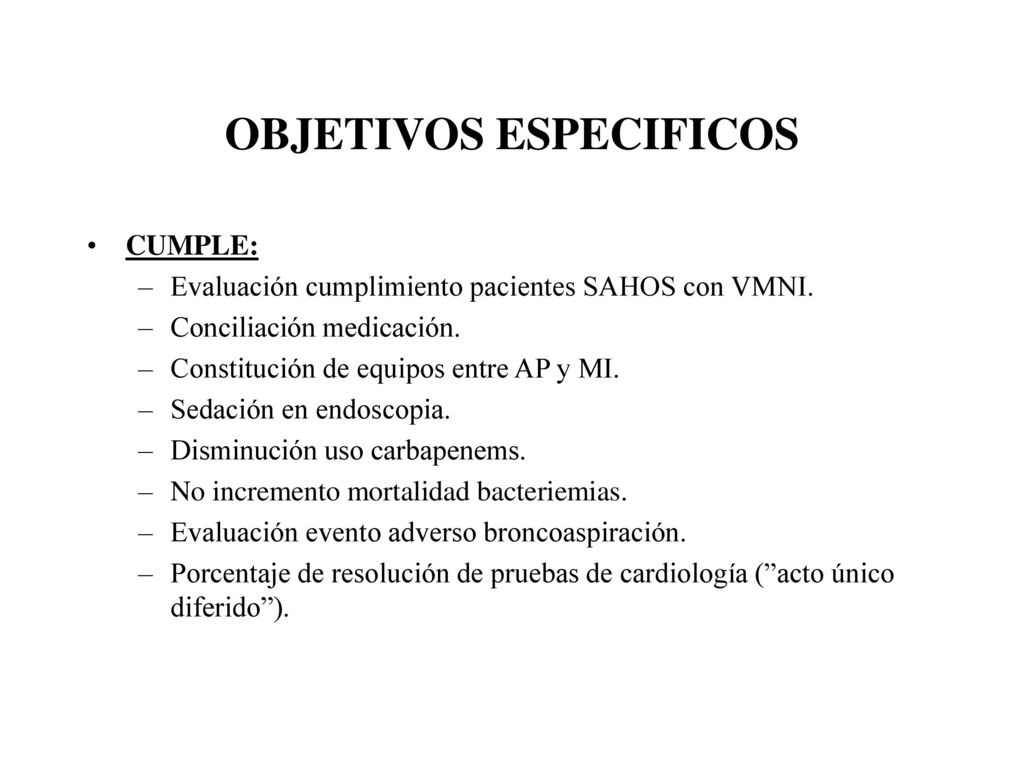 OBJETIVOS ESPECIFICOS

• CUMPLE:
– Evaluación cumplimiento pacientes SAHOS con VMNI.
– Conciliación medicación.
– Constitución de equipos entre AP y MI.
– Sedación en endoscopia.
– Disminución uso carbapenems.
– No incremento mortalidad bacteriemias.
– Evaluación evento adverso broncoaspiración.
– Porcentaje de resolución de pruebas de cardiología (”acto único diferido”).